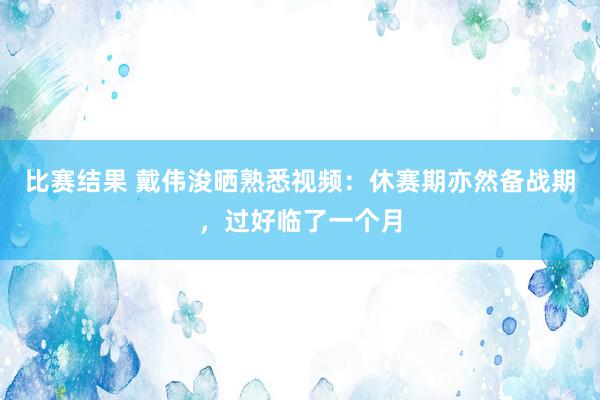 比赛结果 戴伟浚晒熟悉视频：休赛期亦然备战期，过好临了一个月